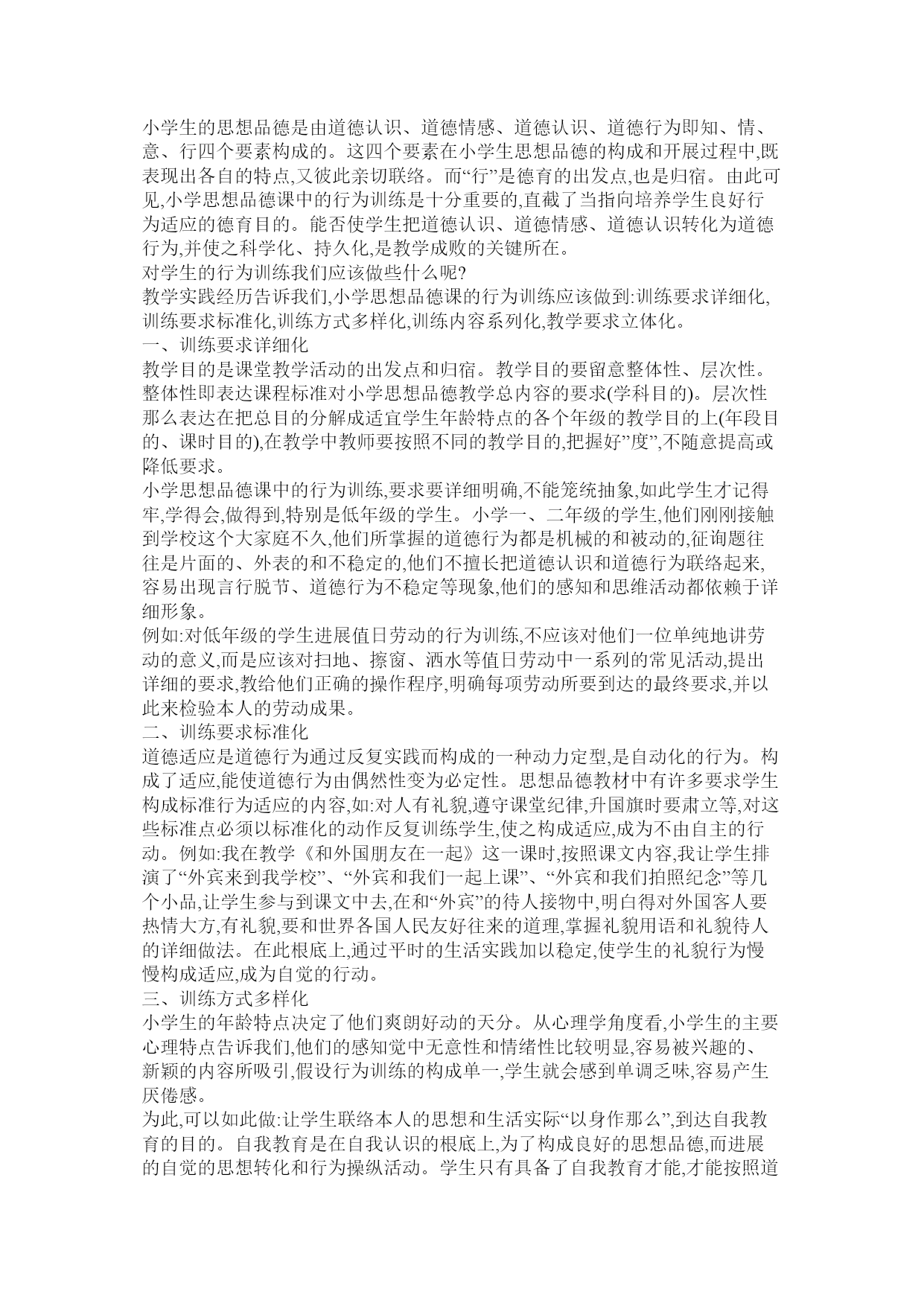 小学生的思想品德是由道德认识、道德情感、道德认识、道德行为即知、情、意、行四个要素构成的。这四个要素在小学生思想品德的构成和开展过程中,既表现出各自的特点,又彼此亲切联络。而“行”是德育的出发点,也是归宿。由此可见,小学思想品德课中的行为训练是十分重要的,直截了当指向培养学生良好行为适应的德育目的。能否使学生把道德认识、道德情感、道德认识转化为道德行为,并使之科学化、持久化,是教学成败的关键所在。
对学生的行为训练我们应该做些什么呢?
教学实践经历告诉我们,小学思想品德课的行为训练应该做到:训练要求详细化,训练要求标准化,训练方式多样化,训练内容系列化,教学要求立体化。
一、训练要求详细化
教学目的是课堂教学活动的出发点和归宿。教学目的要留意整体性、层次性。整体性即表达课程标准对小学思想品德教学总内容的要求(学科目的)。层次性那么表达在把总目的分解成适宜学生年龄特点的各个年级的教学目的上(年段目的、课时目的),在教学中教师要按照不同的教学目的,把握好”度”,不随意提高或降低要求。
小学思想品德课中的行为训练,要求要详细明确,不能笼统抽象,如此学生才记得牢,学得会,做得到,特别是低年级的学生。小学一、二年级的学生,他们刚刚接触到学校这个大家庭不久,他们所掌握的道德行为都是机械的和被动的,征询题往往是片面的、外表的和不稳定的,他们不擅长把道德认识和道德行为联络起来,容易出现言行脱节、道德行为不稳定等现象,他们的感知和思维活动都依赖于详细形象。
例如:对低年级的学生进展值日劳动的行为训练,不应该对他们一位单纯地讲劳动的意义,而是应该对扫地、擦窗、洒水等值日劳动中一系列的常见活动,提出详细的要求,教给他们正确的操作程序,明确每项劳动所要到达的最终要求,并以此来检验本人的劳动成果。
二、训练要求标准化
道德适应是道德行为通过反复实践而构成的一种动力定型,是自动化的行为。构成了适应,能使道德行为由偶然性变为必定性。思想品德教材中有许多要求学生构成标准行为适应的内容,如:对人有礼貌,遵守课堂纪律,升国旗时要肃立等,对这些标准点必须以标准化的动作反复训练学生,使之构成适应,成为不由自主的行动。例如:我在教学《和外国朋友在一起》这一课时,按照课文内容,我让学生排演了“外宾来到我学校”、“外宾和我们一起上课”、“外宾和我们拍照纪念”等几个小品,让学生参与到课文中去,在和“外宾”的待人接物中,明白得对外国客人要热情大方,有礼貌,要和世界各国人民友好往来的道理,掌握礼貌用语和礼貌待人的详细做法。在此根底上,通过平时的生活实践加以稳定,使学生的礼貌行为慢慢构成适应,成为自觉的行动。
三、训练方式多样化
小学生的年龄特点决定了他们爽朗好动的天分。从心理学角度看,小学生的主要心理特点告诉我们,他们的感知觉中无意性和情绪性比较明显,容易被兴趣的、新颖的内容所吸引,假设行为训练的构成单一,学生就会感到单调乏味,容易产生厌倦感。
为此,可以如此做:让学生联络本人的思想和生活实际“以身作那么”,到达自我教育的目的。自我教育是在自我认识的根底上,为了构成良好的思想品德,而进展的自觉的思想转化和行为操纵活动。学生只有具备了自我教育才能,才能按照道